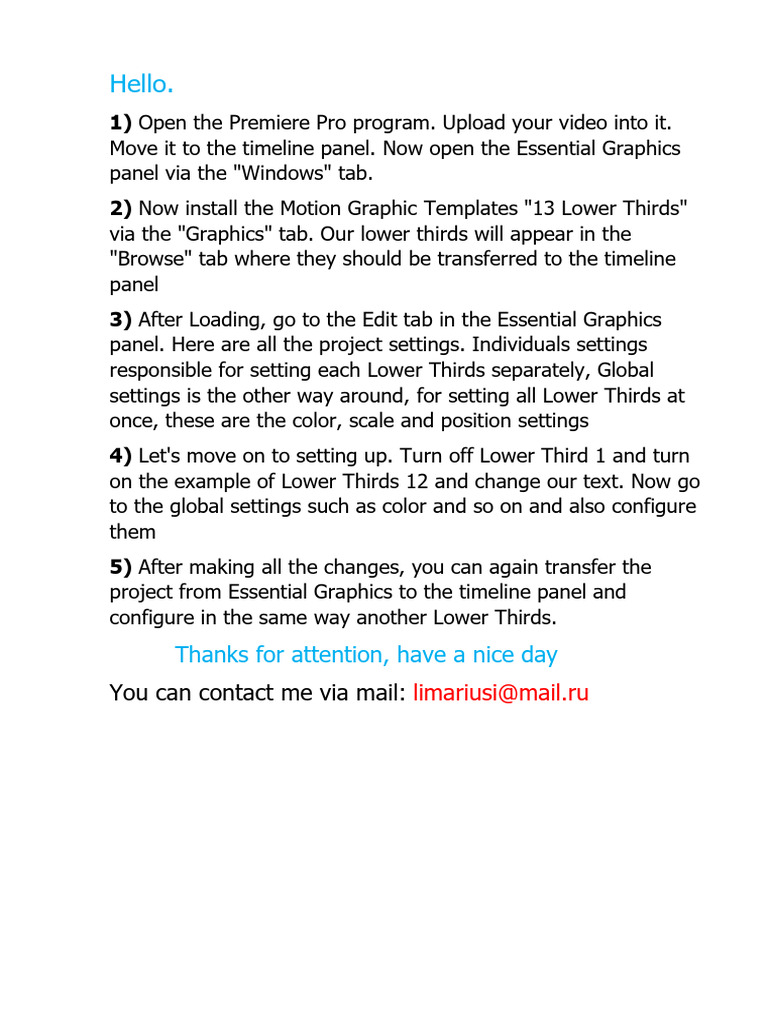 Hello.

1) Open the Premiere Pro program. Upload your video into it. Move it to the timeline panel. Now open the Essential Graphics panel via the "Windows" tab.

2) Now install the Motion Graphic Templates "13 Lower Thirds" via the "Graphics" tab. Our lower thirds will appear in the "Browse" tab where they should be transferred to the timeline panel

3) After Loading, go to the Edit tab in the Essential Graphics panel. Here are all the project settings. Individuals settings responsible for setting each Lower Thirds separately, Global settings is the other way around, for setting all Lower Thirds at once, these are the color, scale and position settings

4) Let's move on to setting up. Turn off Lower Third 1 and turn on the example of Lower Thirds 12 and change our text. Now go to the global settings such as color and so on and also configure them

5) After making all the changes, you can again transfer the project from Essential Graphics to the timeline panel and configure in the same way another Lower Thirds.

Thanks for attention, have a nice day

You can contact me via mail: limariusi@mail.ru